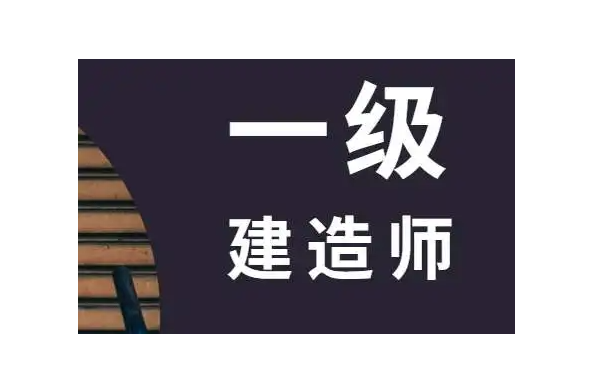 一级
建造师